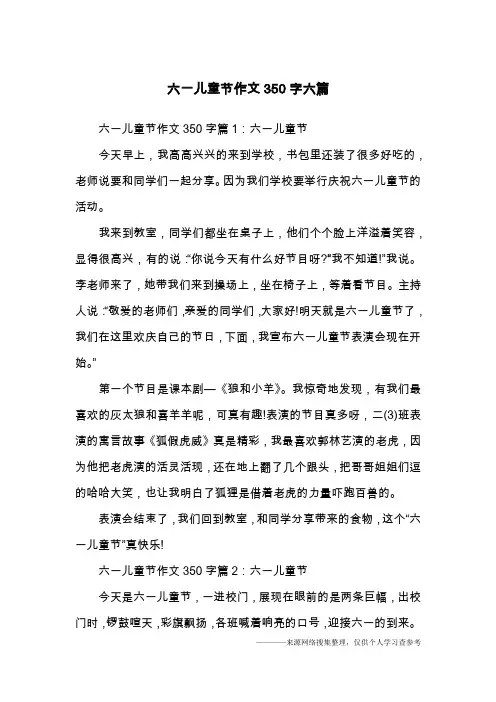 六一儿童节作文350字六篇

六一儿童节作文350字篇1：六一儿童节

今天早上，我高高兴兴的来到学校，书包里还装了很多好吃的，老师说要和同学们一起分享。因为我们学校要举行庆祝六一儿童节的活动。

我来到教室，同学们都坐在桌子上，他们个个脸上洋溢着笑容，显得很高兴，有的说："你说今天有什么好节目呀?"我不知道!"我说。李老师来了，她带我们来到操场上，坐在椅子上，等着看节目。主持人说："敬爱的老师们，亲爱的同学们，大家好!明天就是六一儿童节了，我们在这里欢庆自己的节日，下面，我宣布六一儿童节表演会现在开始。"

第一个节目是课本剧—《狼和小羊》。我惊奇地发现，有我们最喜欢的灰太狼和喜羊羊呢，可真有趣!表演的节目真多呀，二(3)班表演的寓言故事《狐假虎威》真是精彩，我最喜欢郭林艺演的老虎，因为他把老虎演的活灵活现，还在地上翻了几个跟头，把哥哥姐姐们逗的哈哈大笑，也让我明白了狐狸是借着老虎的力量吓跑百兽的。

表演会结束了，我们回到教室，和同学分享带来的食物，这个"六一儿童节"真快乐!

六一儿童节作文350字篇2：六一儿童节

今天是六一儿童节，一进校门，展现在眼前的是两条巨幅，出校门时，锣鼓喧天，彩旗飘扬，各班喊着响亮的口号，迎接六一的到来。

———来源网络搜集整理，仅供个人学习查参考